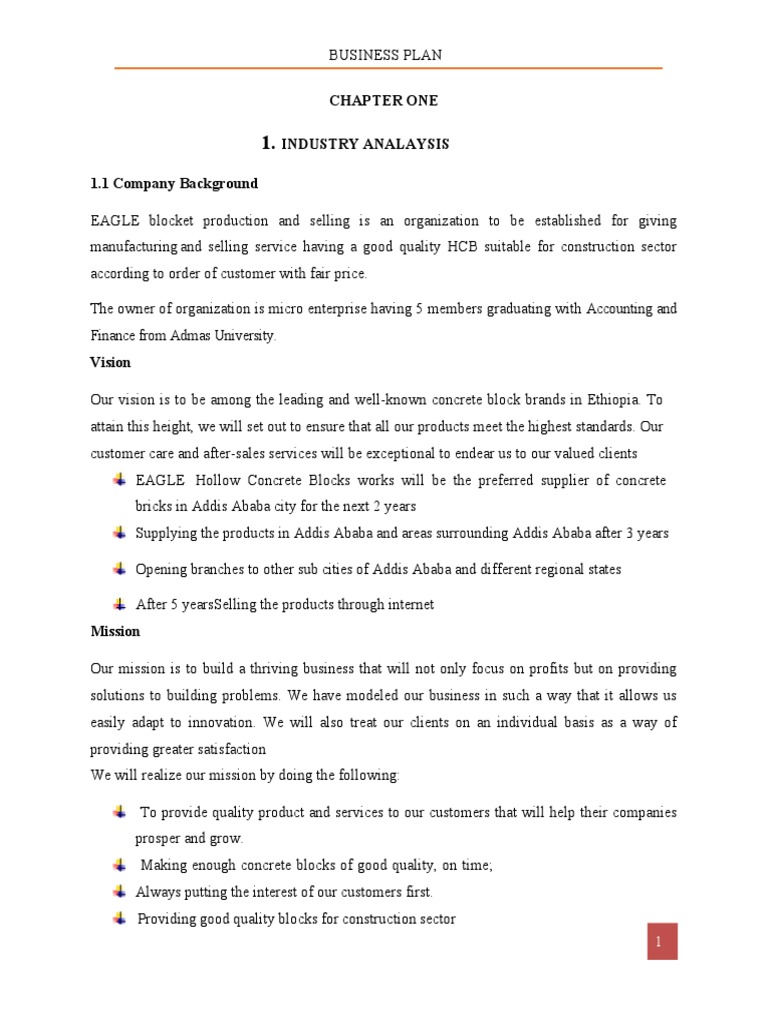 BUSINESS PLAN

CHAPTER ONE

1. INDUSTRY ANALAYSIS

1.1 Company Background

EAGLE blocket production and selling is an organization to be established for giving manufacturing and selling service having a good quality HCB suitable for construction sector according to order of customer with fair price.

The owner of organization is micro enterprise having 5 members graduating with Accounting and Finance from Admas University.

Vision

Our vision is to be among the leading and well-known concrete block brands in Ethiopia. To attain this height, we will set out to ensure that all our products meet the highest standards. Our customer care and after-sales services will be exceptional to endear us to our valued clients

EAGLE Hollow Concrete Blocks works will be the preferred supplier of concrete bricks in Addis Ababa city for the next 2 years

Supplying the products in Addis Ababa and areas surrounding Addis Ababa after 3 years

Opening branches to other sub cities of Addis Ababa and different regional states

After 5 yearsSelling the products through internet

Mission

Our mission is to build a thriving business that will not only focus on profits but on providing solutions to building problems. We have modeled our business in such a way that it allows us easily adapt to innovation. We will also treat our clients on an individual basis as a way of providing greater satisfaction

We will realize our mission by doing the following:

To provide quality product and services to our customers that will help their companies prosper and grow.

Making enough concrete blocks of good quality, on time;

Always putting the interest of our customers first.

Providing good quality blocks for construction sector

1